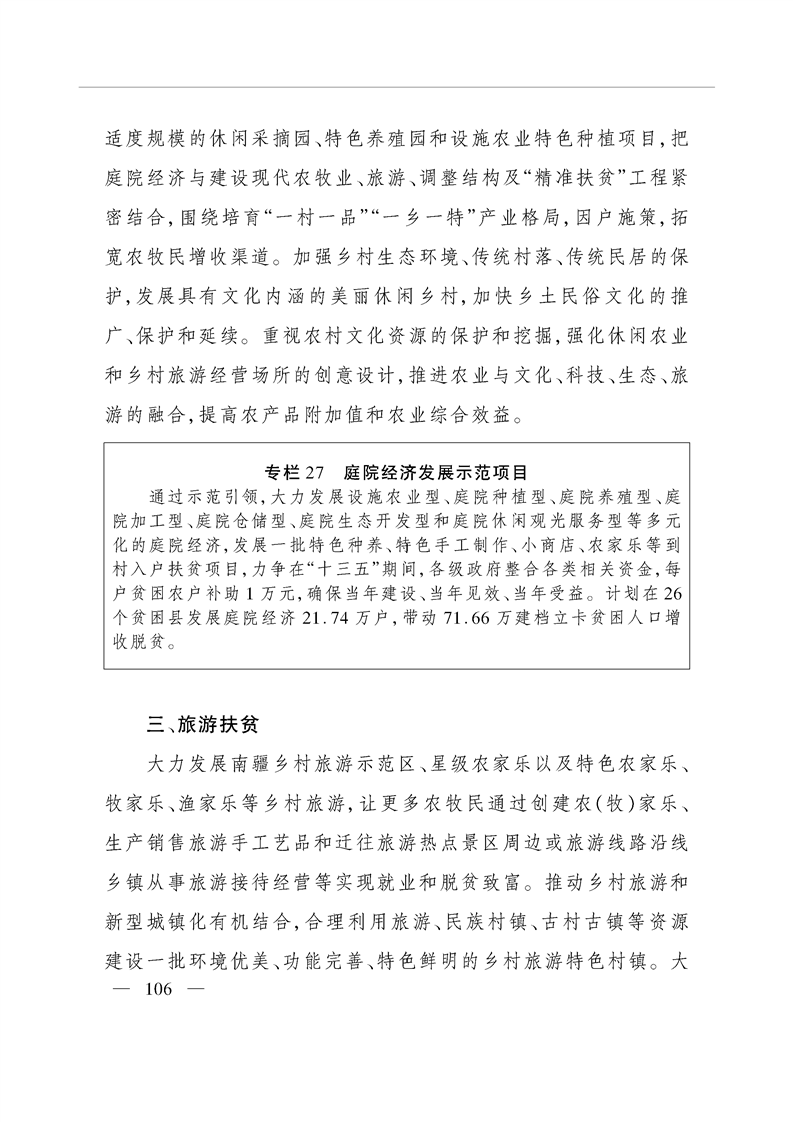 适度规模的休闲采摘园、特色养殖园和设施农业特色种植项目，把庭院经济与建设现代农牧业、旅游、调整结构及“精准扶贫”工程紧密结合，围绕培育“一村一品”“一乡一特”产业格局，因户施策，拓宽农牧民增收渠道。加强乡村生态环境、传统村落、传统民居的保护，发展具有文化内涵的美丽休闲乡村，加快乡土民俗文化的推广、保护和延续。重视农村文化资源的保护和挖掘，强化休闲农业和乡村旅游经营场所的创意设计，推进农业与文化、科技、生态、旅游的融合，提高农产品附加值和农业综合效益。

专栏 27　庭院经济发展示范项目

通过示范引领，大力发展设施农业型、庭院种植型、庭院养殖型、庭院加工型、庭院仓储型、庭院生态开发型和庭院休闲观光服务型等多元化的庭院经济，发展一批特色种养、特色手工制作、小商店、农家乐等到村入户扶贫项目，力争在“十三五”期间，各级政府整合各类相关资金，每户贫困农户补助 1 万元，确保当年建设、当年见效、当年受益。计划在 26 个贫困县发展庭院经济 21.74 万户，带动 71.66 万建档立卡贫困人口增收脱贫。

三、旅游扶贫

大力发展南疆乡村旅游示范区、星级农家乐以及特色农家乐、牧家乐、渔家乐等乡村旅游，让更多农牧民通过创建农（牧）家乐、生产销售旅游手工艺品和迁往旅游热点景区周边或旅游线路沿线乡镇从事旅游接待经营等实现就业和脱贫致富。推动乡村旅游和新型城镇化有机结合，合理利用旅游、民族村镇、古村古镇等资源建设一批环境优美、功能完善、特色鲜明的乡村旅游特色村镇。大

— 106 —